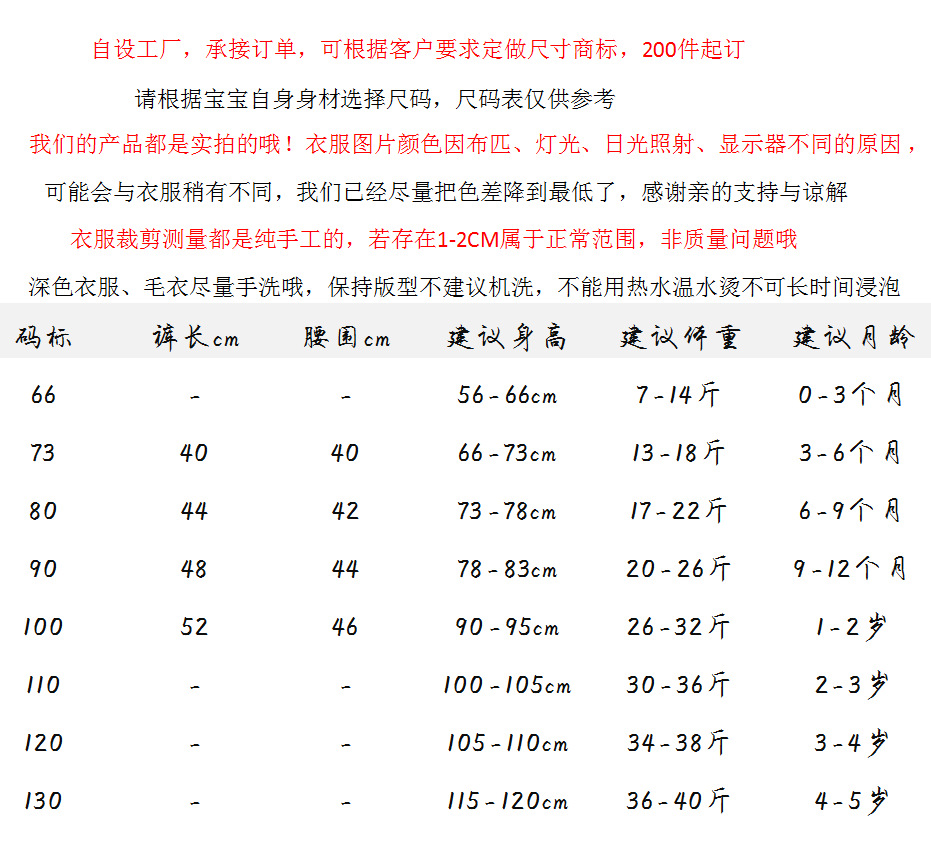 自设工厂，承接订单，可根据客户要求定做尺寸商标，200件起订

请根据宝宝自身身材选择尺码，尺码表仅供参考

我们的产品都是实拍的哦！衣服图片颜色因布匹、灯光、日光照射、显示器不同的原因，

可能会与衣服稍有不同，我们已经尽量把色差降到最低了，感谢亲的支持与谅解

衣服裁剪测量都是纯手工的，若存在1-2CM属于正常范围，非质量问题哦

深色衣服、毛衣尽量手洗哦，保持版型不建议机洗，不能用热水温水烫不可长时间浸泡

| 码标 | 裤长cm | 腰围cm | 建议身高 | 建议体重 | 建议月龄 |
|---|---|---|---|---|---|
| 66 | - | - | 56-66cm | 7-14斤 | 0-3个月 |
| 73 | 40 | 40 | 66-73cm | 13-18斤 | 3-6个月 |
| 80 | 44 | 42 | 73-78cm | 17-22斤 | 6-9个月 |
| 90 | 48 | 44 | 78-83cm | 20-26斤 | 9-12个月 |
| 100 | 52 | 46 | 90-95cm | 26-32斤 | 1-2岁 |
| 110 | - | - | 100-105cm | 30-36斤 | 2-3岁 |
| 120 | - | - | 105-110cm | 34-38斤 | 3-4岁 |
| 130 | - | - | 115-120cm | 36-40斤 | 4-5岁 |